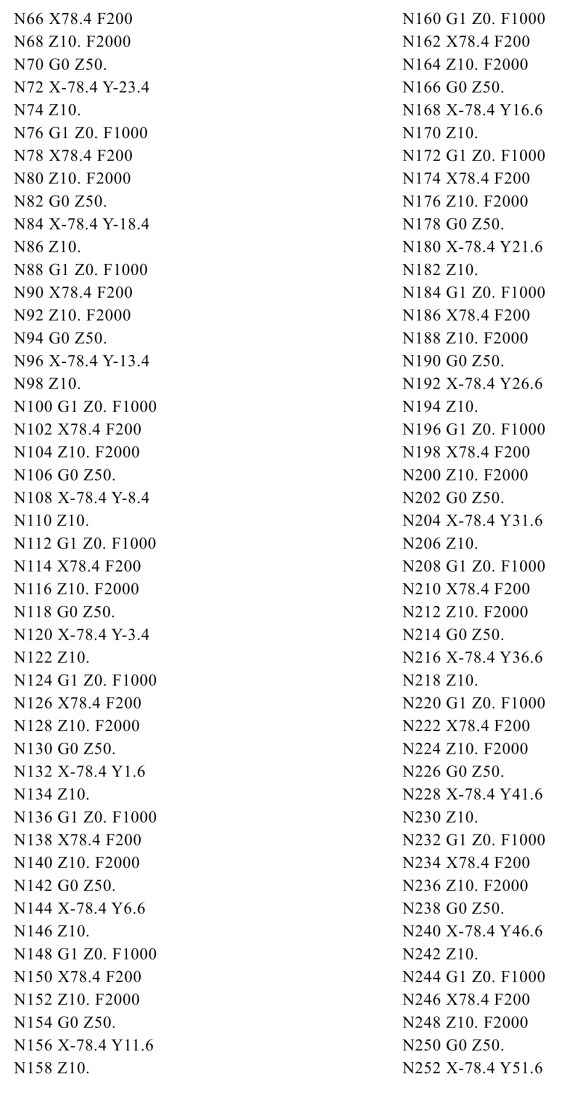 N66 X78.4 F200
N68 Z10. F2000
N70 G0 Z50.
N72 X-78.4 Y-23.4
N74 Z10.
N76 G1 Z0. F1000
N78 X78.4 F200
N80 Z10. F2000
N82 G0 Z50.
N84 X-78.4 Y-18.4
N86 Z10.
N88 G1 Z0. F1000
N90 X78.4 F200
N92 Z10. F2000
N94 G0 Z50.
N96 X-78.4 Y-13.4
N98 Z10.
N100 G1 Z0. F1000
N102 X78.4 F200
N104 Z10. F2000
N106 G0 Z50.
N108 X-78.4 Y-8.4
N110 Z10.
N112 G1 Z0. F1000
N114 X78.4 F200
N116 Z10. F2000
N118 G0 Z50.
N120 X-78.4 Y-3.4
N122 Z10.
N124 G1 Z0. F1000
N126 X78.4 F200
N128 Z10. F2000
N130 G0 Z50.
N132 X-78.4 Y1.6
N134 Z10.
N136 G1 Z0. F1000
N138 X78.4 F200
N140 Z10. F2000
N142 G0 Z50.
N144 X-78.4 Y6.6
N146 Z10.
N148 G1 Z0. F1000
N150 X78.4 F200
N152 Z10. F2000
N154 G0 Z50.
N156 X-78.4 Y11.6
N158 Z10.

N160 G1 Z0. F1000
N162 X78.4 F200
N164 Z10. F2000
N166 G0 Z50.
N168 X-78.4 Y16.6
N170 Z10.
N172 G1 Z0. F1000
N174 X78.4 F200
N176 Z10. F2000
N178 G0 Z50.
N180 X-78.4 Y21.6
N182 Z10.
N184 G1 Z0. F1000
N186 X78.4 F200
N188 Z10. F2000
N190 G0 Z50.
N192 X-78.4 Y26.6
N194 Z10.
N196 G1 Z0. F1000
N198 X78.4 F200
N200 Z10. F2000
N202 G0 Z50.
N204 X-78.4 Y31.6
N206 Z10.
N208 G1 Z0. F1000
N210 X78.4 F200
N212 Z10. F2000
N214 G0 Z50.
N216 X-78.4 Y36.6
N218 Z10.
N220 G1 Z0. F1000
N222 X78.4 F200
N224 Z10. F2000
N226 G0 Z50.
N228 X-78.4 Y41.6
N230 Z10.
N232 G1 Z0. F1000
N234 X78.4 F200
N236 Z10. F2000
N238 G0 Z50.
N240 X-78.4 Y46.6
N242 Z10.
N244 G1 Z0. F1000
N246 X78.4 F200
N248 Z10. F2000
N250 G0 Z50.
N252 X-78.4 Y51.6